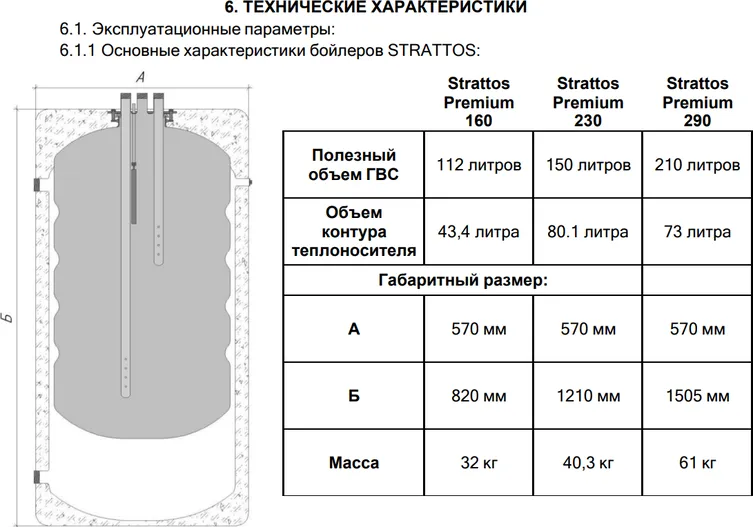 6. ТЕХНИЧЕСКИЕ ХАРАКТЕРИСТИКИ

6.1. Эксплуатационные параметры:

6.1.1 Основные характеристики бойлеров STRATTOS:

А

Б

| | Strattos Premium 160 | Strattos Premium 230 | Strattos Premium 290 |
|---|---|---|---|
| Полезный объем ГВС | 112 литров | 150 литров | 210 литров |
| Объем контура теплоносителя | 43,4 литра | 80.1 литра | 73 литра |
| Габаритный размер: | | | |
| А | 570 мм | 570 мм | 570 мм |
| Б | 820 мм | 1210 мм | 1505 мм |
| Масса | 32 кг | 40,3 кг | 61 кг |